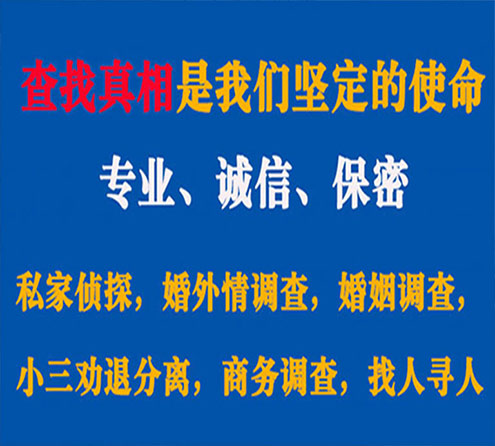 查找真相是我们坚定的使命

专业、诚信、保密

私家侦探，婚外情调查，婚姻调查，

小三劝退分离，商务调查，找人寻人